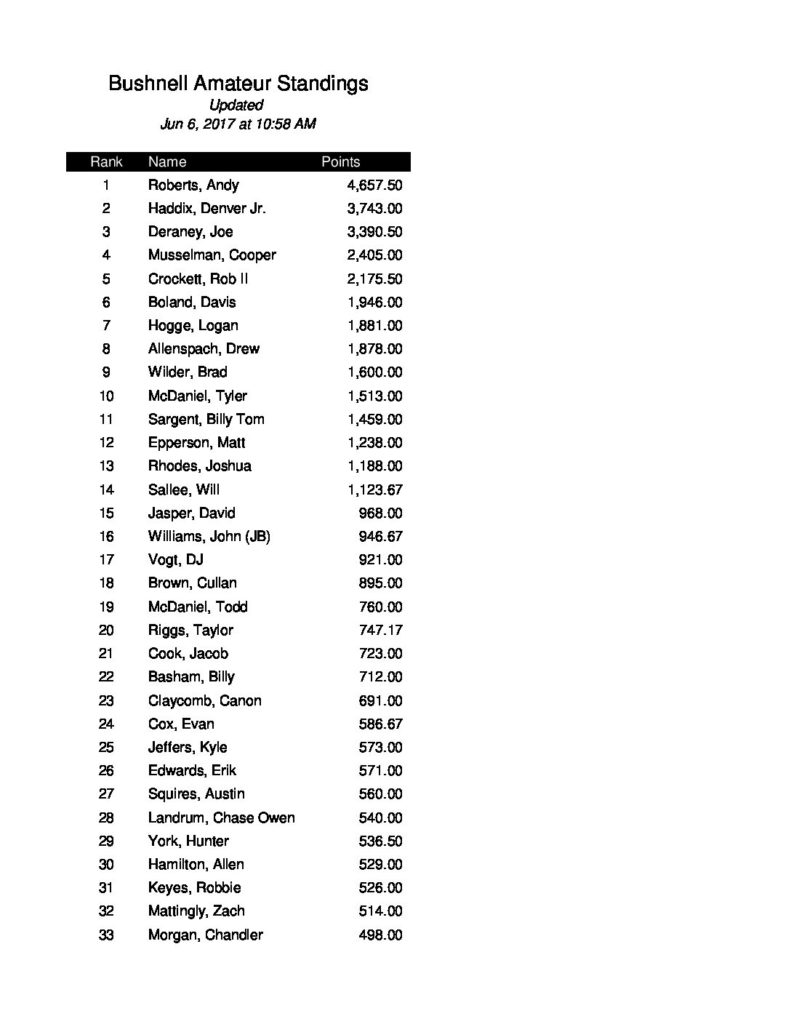 Bushnell Amateur Standings
Updated
Jun 6, 2017 at 10:58 AM

| Rank | Name | Points |
|---|---|---|
| 1 | Roberts, Andy | 4,657.50 |
| 2 | Haddix, Denver Jr. | 3,743.00 |
| 3 | Deraney, Joe | 3,390.50 |
| 4 | Musselman, Cooper | 2,405.00 |
| 5 | Crockett, Rob II | 2,175.50 |
| 6 | Boland, Davis | 1,946.00 |
| 7 | Hogge, Logan | 1,881.00 |
| 8 | Allenspach, Drew | 1,878.00 |
| 9 | Wilder, Brad | 1,600.00 |
| 10 | McDaniel, Tyler | 1,513.00 |
| 11 | Sargent, Billy Tom | 1,459.00 |
| 12 | Epperson, Matt | 1,238.00 |
| 13 | Rhodes, Joshua | 1,188.00 |
| 14 | Sallee, Will | 1,123.67 |
| 15 | Jasper, David | 968.00 |
| 16 | Williams, John (JB) | 946.67 |
| 17 | Vogt, DJ | 921.00 |
| 18 | Brown, Cullan | 895.00 |
| 19 | McDaniel, Todd | 760.00 |
| 20 | Riggs, Taylor | 747.17 |
| 21 | Cook, Jacob | 723.00 |
| 22 | Basham, Billy | 712.00 |
| 23 | Claycomb, Canon | 691.00 |
| 24 | Cox, Evan | 586.67 |
| 25 | Jeffers, Kyle | 573.00 |
| 26 | Edwards, Erik | 571.00 |
| 27 | Squires, Austin | 560.00 |
| 28 | Landrum, Chase Owen | 540.00 |
| 29 | York, Hunter | 536.50 |
| 30 | Hamilton, Allen | 529.00 |
| 31 | Keyes, Robbie | 526.00 |
| 32 | Mattingly, Zach | 514.00 |
| 33 | Morgan, Chandler | 498.00 |